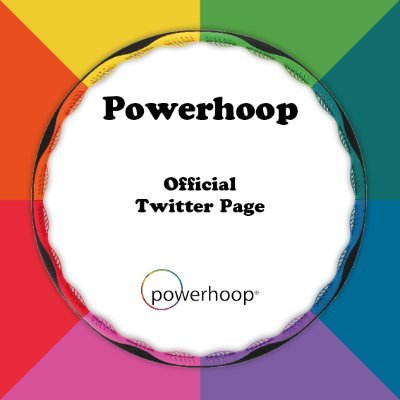 Powerhoop

Official
Twitter Page

powerhoop®